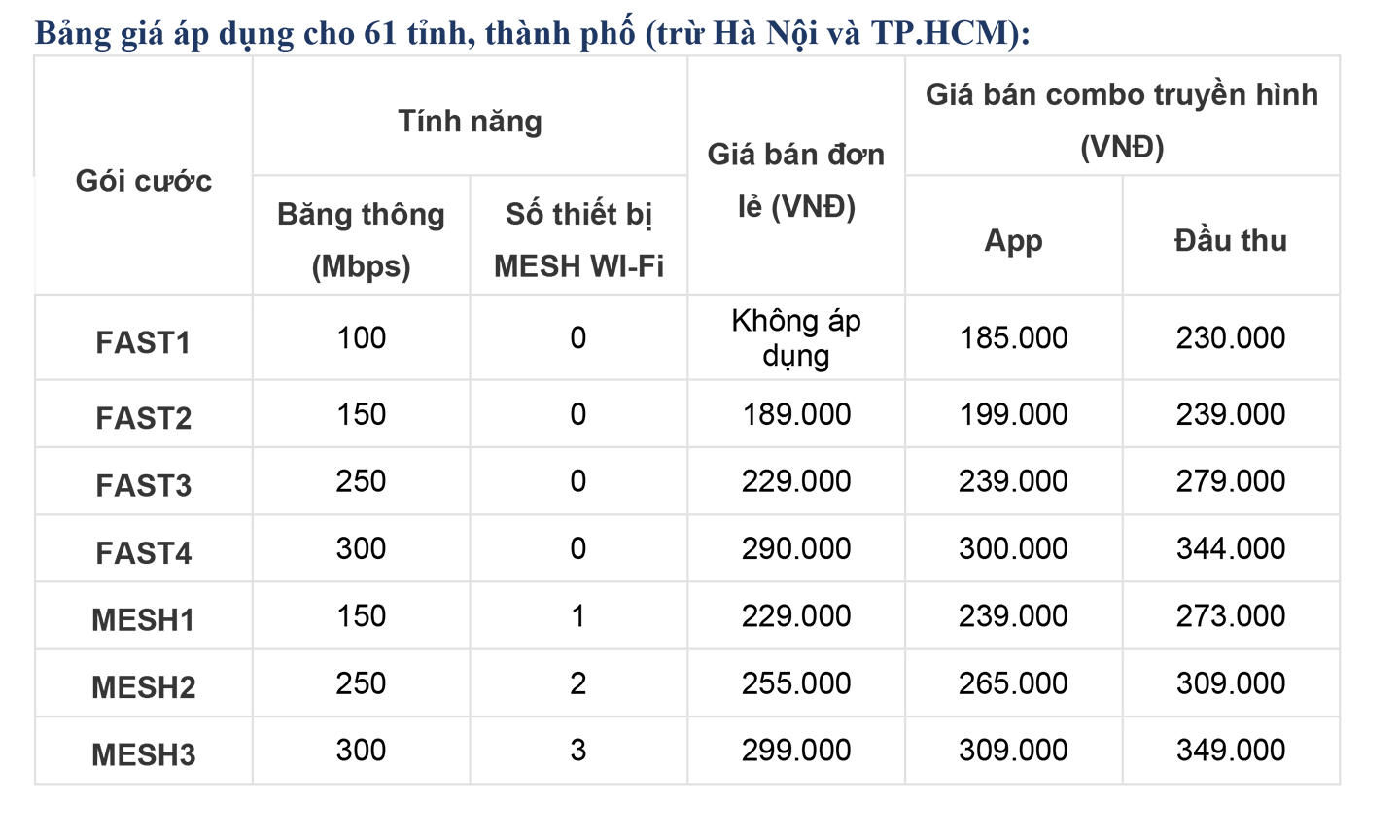 Bảng giá áp dụng cho 61 tỉnh, thành phố (trừ Hà Nội và TP.HCM):

| Gói cước | Tính năng: Băng thông (Mbps) | Tính năng: Số thiết bị MESH WI-Fi | Giá bán đơn lẻ (VNĐ) | Giá bán combo truyền hình (VNĐ): App | Giá bán combo truyền hình (VNĐ): Đầu thu |
|---|---|---|---|---|---|
| FAST1 | 100 | 0 | Không áp dụng | 185.000 | 230.000 |
| FAST2 | 150 | 0 | 189.000 | 199.000 | 239.000 |
| FAST3 | 250 | 0 | 229.000 | 239.000 | 279.000 |
| FAST4 | 300 | 0 | 290.000 | 300.000 | 344.000 |
| MESH1 | 150 | 1 | 229.000 | 239.000 | 273.000 |
| MESH2 | 250 | 2 | 255.000 | 265.000 | 309.000 |
| MESH3 | 300 | 3 | 299.000 | 309.000 | 349.000 |